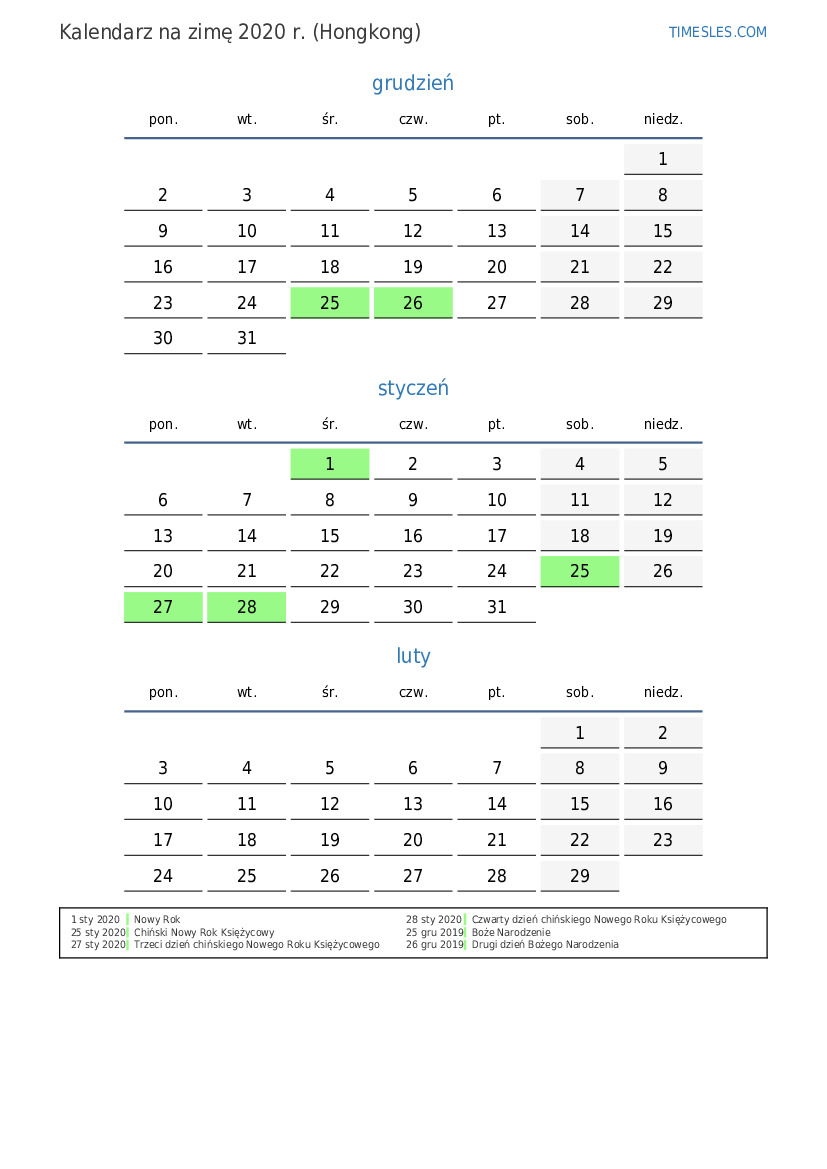 Kalendarz na zimę 2020 r. (Hongkong)

TIMESLES.COM

grudzień

| pon. | wt. | śr. | czw. | pt. | sob. | niedz. |
|---|---|---|---|---|---|---|
| | | | | | | 1 |
| 2 | 3 | 4 | 5 | 6 | 7 | 8 |
| 9 | 10 | 11 | 12 | 13 | 14 | 15 |
| 16 | 17 | 18 | 19 | 20 | 21 | 22 |
| 23 | 24 | 25 | 26 | 27 | 28 | 29 |
| 30 | 31 | | | | | |

styczeń

| pon. | wt. | śr. | czw. | pt. | sob. | niedz. |
|---|---|---|---|---|---|---|
| | | 1 | 2 | 3 | 4 | 5 |
| 6 | 7 | 8 | 9 | 10 | 11 | 12 |
| 13 | 14 | 15 | 16 | 17 | 18 | 19 |
| 20 | 21 | 22 | 23 | 24 | 25 | 26 |
| 27 | 28 | 29 | 30 | 31 | | |

luty

| pon. | wt. | śr. | czw. | pt. | sob. | niedz. |
|---|---|---|---|---|---|---|
| | | | | | 1 | 2 |
| 3 | 4 | 5 | 6 | 7 | 8 | 9 |
| 10 | 11 | 12 | 13 | 14 | 15 | 16 |
| 17 | 18 | 19 | 20 | 21 | 22 | 23 |
| 24 | 25 | 26 | 27 | 28 | 29 | |

1 sty 2020 Nowy Rok
25 sty 2020 Chiński Nowy Rok Księżycowy
27 sty 2020 Trzeci dzień chińskiego Nowego Roku Księżycowego

28 sty 2020 Czwarty dzień chińskiego Nowego Roku Księżycowego
25 gru 2019 Boże Narodzenie
26 gru 2019 Drugi dzień Bożego Narodzenia